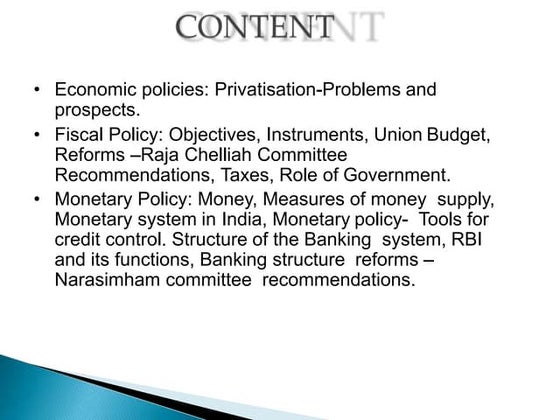 CONTENT

• Economic policies: Privatisation-Problems and prospects.

• Fiscal Policy: Objectives, Instruments, Union Budget, Reforms –Raja Chelliah Committee Recommendations, Taxes, Role of Government.

• Monetary Policy: Money, Measures of money supply, Monetary system in India, Monetary policy- Tools for credit control. Structure of the Banking system, RBI and its functions, Banking structure reforms – Narasimham committee recommendations.